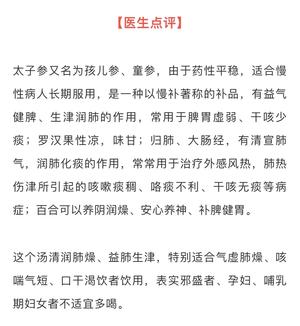 【医生点评】

太子参又名为孩儿参、童参，由于药性平稳，适合慢性病人长期服用，是一种以慢补著称的补品，有益气健脾、生津润肺的作用，常用于脾胃虚弱、干咳少痰；罗汉果性凉，味甘；归肺、大肠经，有清宣肺气，润肺化痰的作用，常常用于治疗外感风热，肺热伤津所引起的咳嗽痰稠、咯痰不利、干咳无痰等病症；百合可以养阴润燥、安心养神、补脾健胃。

这个汤清润肺燥、益肺生津，特别适合气虚肺燥、咳喘气短、口干渴饮者饮用，表实邪盛者、孕妇、哺乳期妇女者不适宜多喝。